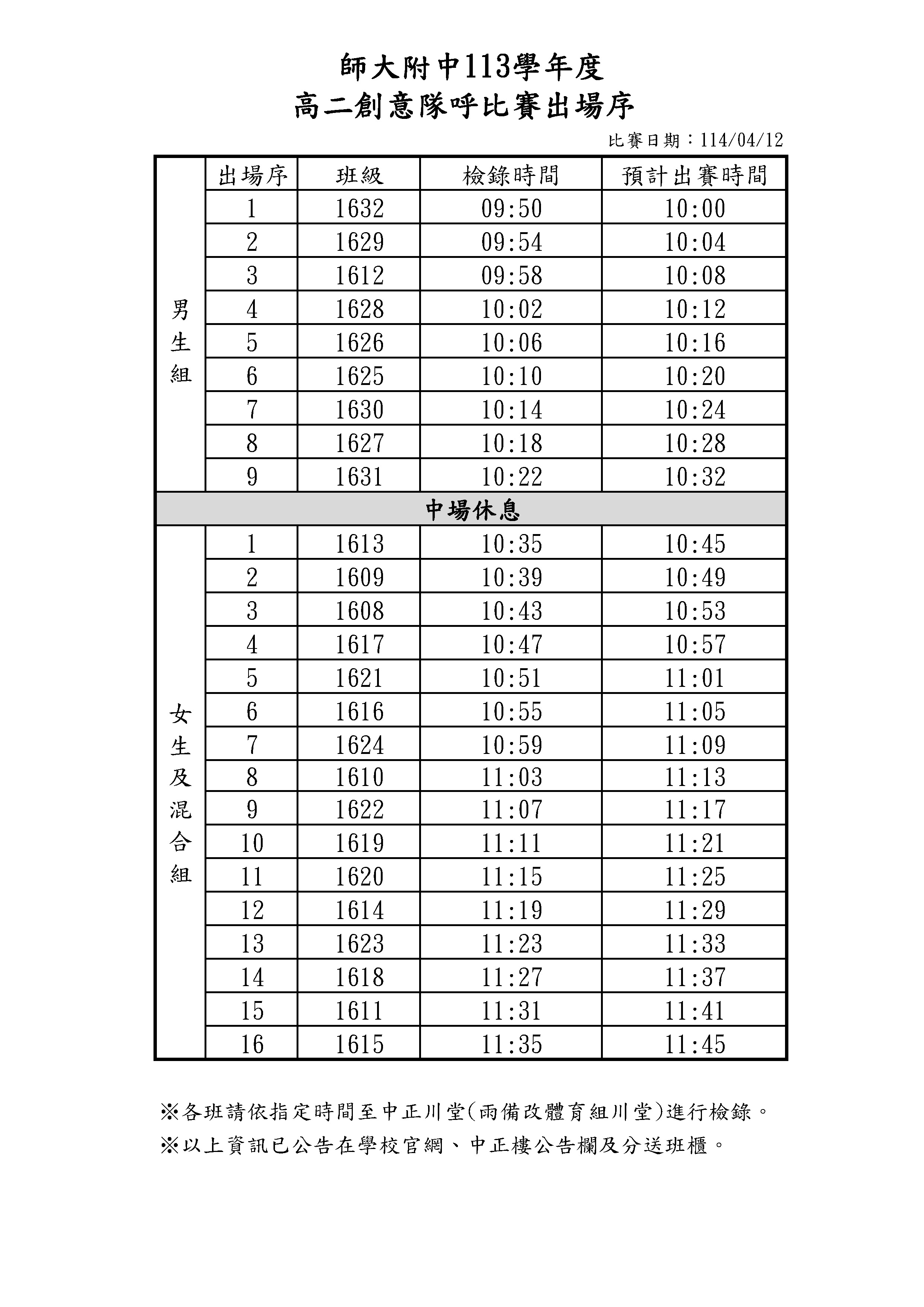 師大附中113學年度
高二創意隊呼比賽出場序

比賽日期：114/04/12

| | 出場序 | 班級 | 檢錄時間 | 預計出賽時間 |
|---|---|---|---|---|
| 男生組 | 1 | 1632 | 09:50 | 10:00 |
| | 2 | 1629 | 09:54 | 10:04 |
| | 3 | 1612 | 09:58 | 10:08 |
| | 4 | 1628 | 10:02 | 10:12 |
| | 5 | 1626 | 10:06 | 10:16 |
| | 6 | 1625 | 10:10 | 10:20 |
| | 7 | 1630 | 10:14 | 10:24 |
| | 8 | 1627 | 10:18 | 10:28 |
| | 9 | 1631 | 10:22 | 10:32 |
| 中場休息 | | | | |
| 女生及混合組 | 1 | 1613 | 10:35 | 10:45 |
| | 2 | 1609 | 10:39 | 10:49 |
| | 3 | 1608 | 10:43 | 10:53 |
| | 4 | 1617 | 10:47 | 10:57 |
| | 5 | 1621 | 10:51 | 11:01 |
| | 6 | 1616 | 10:55 | 11:05 |
| | 7 | 1624 | 10:59 | 11:09 |
| | 8 | 1610 | 11:03 | 11:13 |
| | 9 | 1622 | 11:07 | 11:17 |
| | 10 | 1619 | 11:11 | 11:21 |
| | 11 | 1620 | 11:15 | 11:25 |
| | 12 | 1614 | 11:19 | 11:29 |
| | 13 | 1623 | 11:23 | 11:33 |
| | 14 | 1618 | 11:27 | 11:37 |
| | 15 | 1611 | 11:31 | 11:41 |
| | 16 | 1615 | 11:35 | 11:45 |

※各班請依指定時間至中正川堂(雨備改體育組川堂)進行檢錄。
※以上資訊已公告在學校官網、中正樓公告欄及分送班櫃。